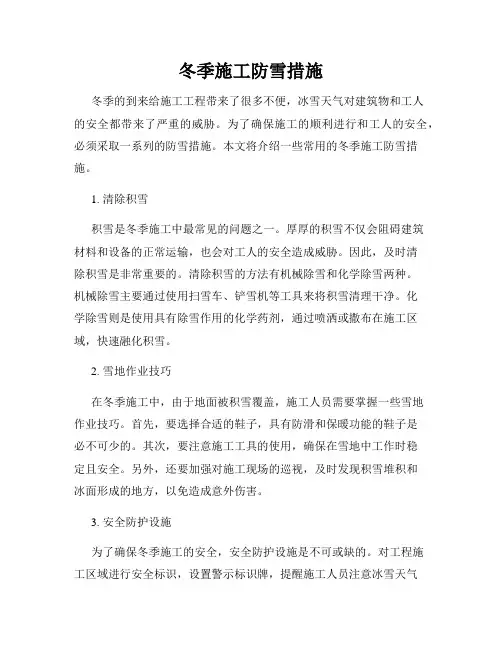 冬季施工防雪措施

冬季的到来给施工工程带来了很多不便，冰雪天气对建筑物和工人的安全都带来了严重的威胁。为了确保施工的顺利进行和工人的安全，必须采取一系列的防雪措施。本文将介绍一些常用的冬季施工防雪措施。

1. 清除积雪

积雪是冬季施工中最常见的问题之一。厚厚的积雪不仅会阻碍建筑材料和设备的正常运输，也会对工人的安全造成威胁。因此，及时清除积雪是非常重要的。清除积雪的方法有机械除雪和化学除雪两种。机械除雪主要通过使用扫雪车、铲雪机等工具来将积雪清理干净。化学除雪则是使用具有除雪作用的化学药剂，通过喷洒或撒布在施工区域，快速融化积雪。

2. 雪地作业技巧

在冬季施工中，由于地面被积雪覆盖，施工人员需要掌握一些雪地作业技巧。首先，要选择合适的鞋子，具有防滑和保暖功能的鞋子是必不可少的。其次，要注意施工工具的使用，确保在雪地中工作时稳定且安全。另外，还要加强对施工现场的巡视，及时发现积雪堆积和冰面形成的地方，以免造成意外伤害。

3. 安全防护设施

为了确保冬季施工的安全，安全防护设施是不可或缺的。对工程施工区域进行安全标识，设置警示标识牌，提醒施工人员注意冰雪天气